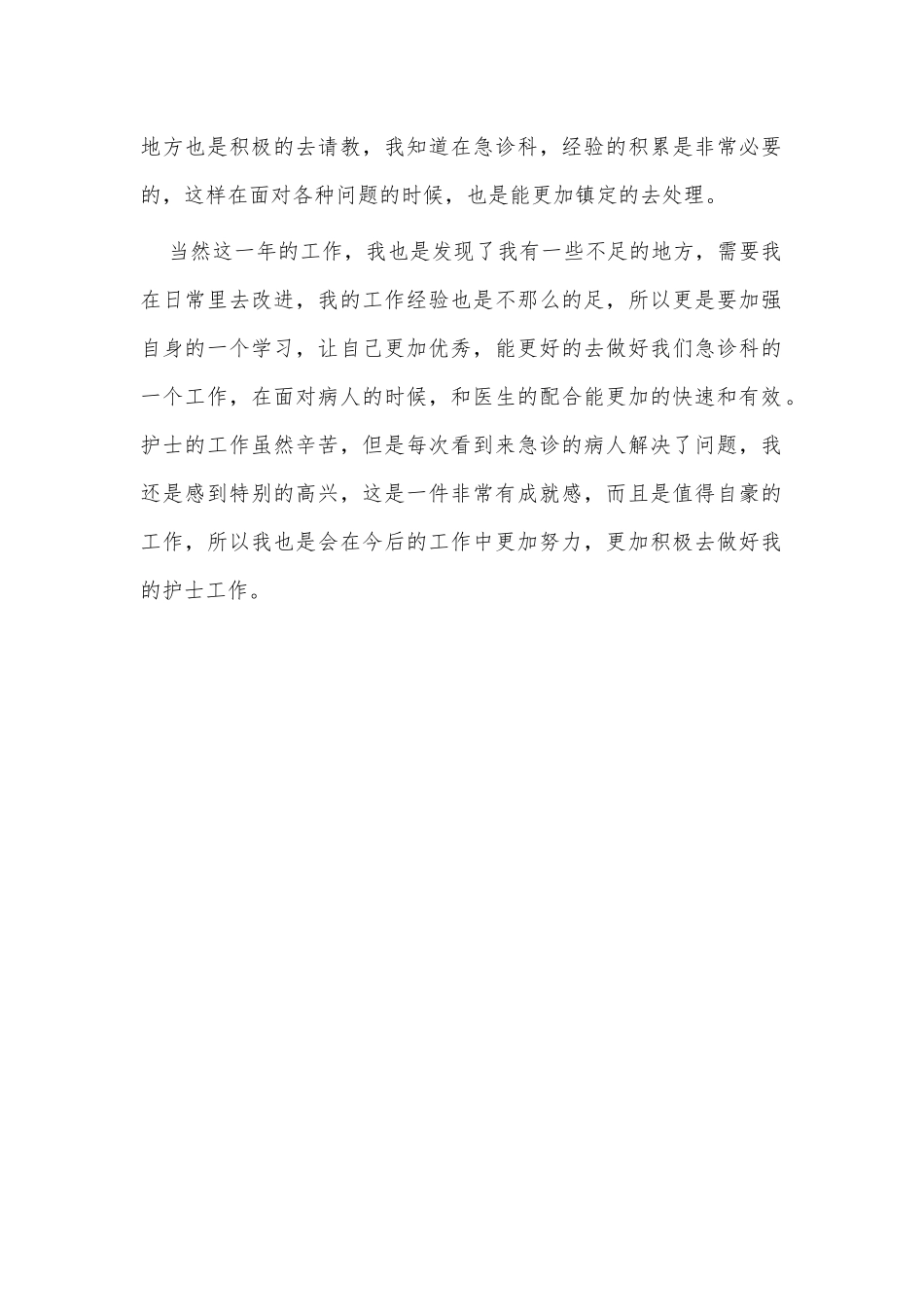 地方也是积极的去请教，我知道在急诊科，经验的积累是非常必要的，这样在面对各种问题的时候，也是能更加镇定的去处理。

当然这一年的工作，我也是发现了我有一些不足的地方，需要我在日常里去改进，我的工作经验也是不那么的足，所以更是要加强自身的一个学习，让自己更加优秀，能更好的去做好我们急诊科的一个工作，在面对病人的时候，和医生的配合能更加的快速和有效。护士的工作虽然辛苦，但是每次看到来急诊的病人解决了问题，我还是感到特别的高兴，这是一件非常有成就感，而且是值得自豪的工作，所以我也是会在今后的工作中更加努力，更加积极去做好我的护士工作。